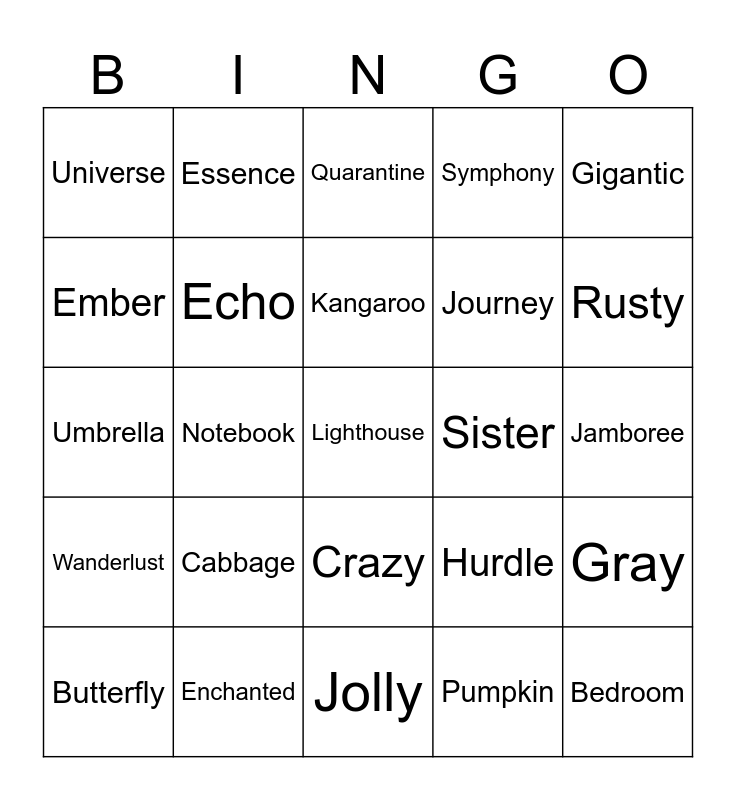 | B | I | N | G | O |
|---|---|---|---|---|
| Universe | Essence | Quarantine | Symphony | Gigantic |
| Ember | Echo | Kangaroo | Journey | Rusty |
| Umbrella | Notebook | Lighthouse | Sister | Jamboree |
| Wanderlust | Cabbage | Crazy | Hurdle | Gray |
| Butterfly | Enchanted | Jolly | Pumpkin | Bedroom |